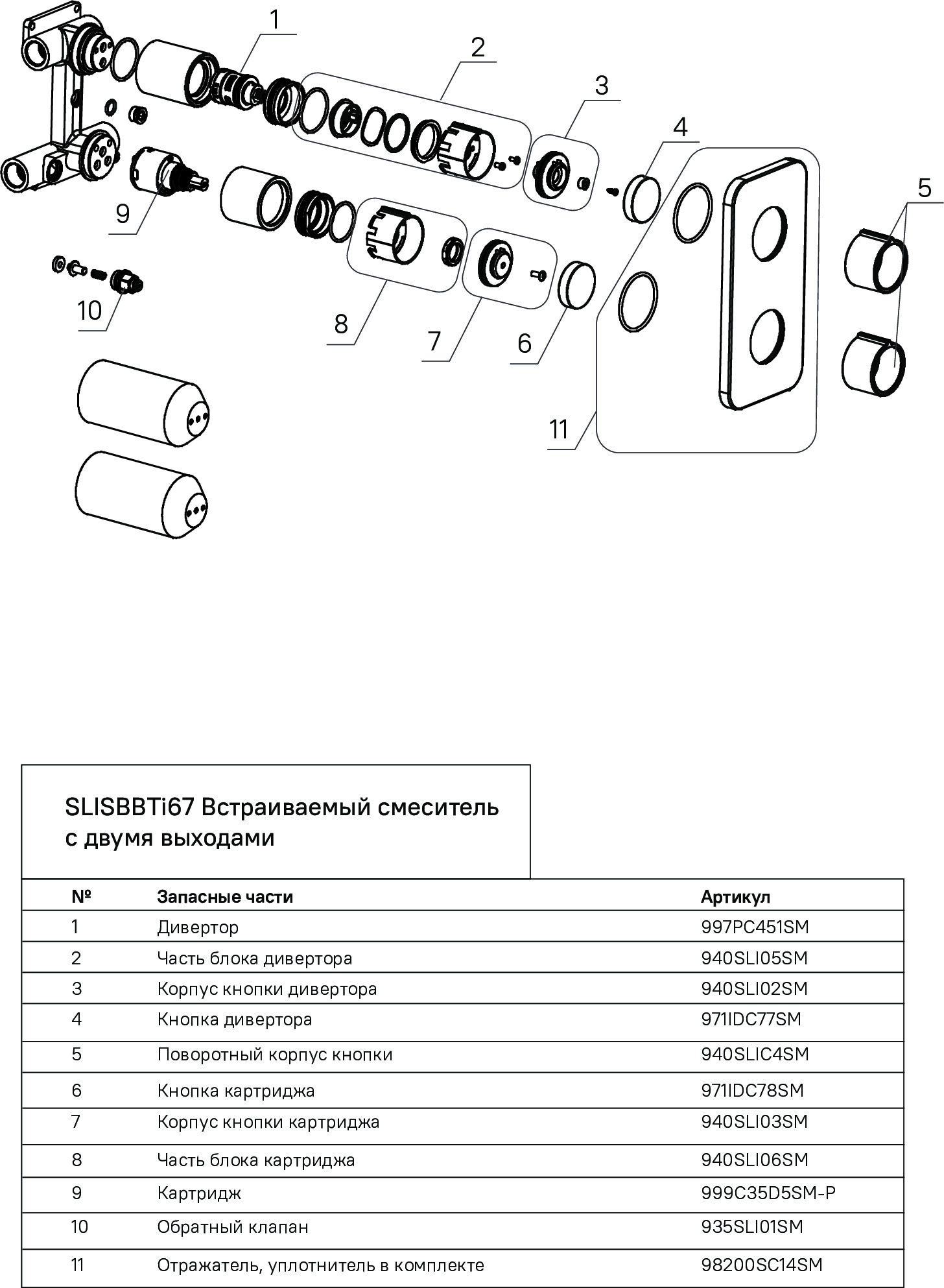 1
2
3
4
5
9
10
8
7
6
11

SLISBBTi67 Встраиваемый смеситель с двумя выходами

| № | Запасные части | Артикул |
|---|---|---|
| 1 | Дивертор | 997PC451SM |
| 2 | Часть блока дивертора | 940SLI05SM |
| 3 | Корпус кнопки дивертора | 940SLI02SM |
| 4 | Кнопка дивертора | 971IDC77SM |
| 5 | Поворотный корпус кнопки | 940SLIC4SM |
| 6 | Кнопка картриджа | 971IDC78SM |
| 7 | Корпус кнопки картриджа | 940SLI03SM |
| 8 | Часть блока картриджа | 940SLI06SM |
| 9 | Картридж | 999C35D5SM-P |
| 10 | Обратный клапан | 935SLI01SM |
| 11 | Отражатель, уплотнитель в комплекте | 98200SC14SM |